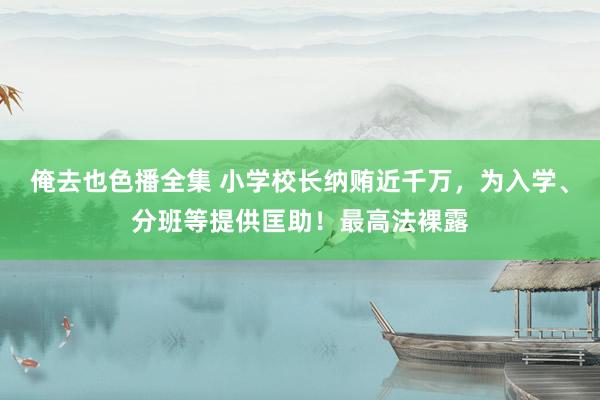 俺去也色播全集 小学校长纳贿近千万，为入学、分班等提供匡助！最高法裸露